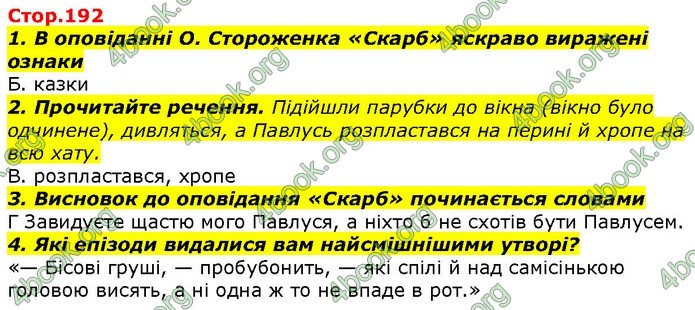 Стор.192

1. В оповіданні О. Стороженка «Скарб» яскраво виражені ознаки

Б. казки

2. Прочитайте речення. Підійшли парубки до вікна (вікно було одчинене), дивляться, а Павлусь розпластався на перині й хропе на всю хату.

В. розпластався, хропе

3. Висновок до оповідання «Скарб» починається словами

Г Завидуєте щастю мого Павлуся, а ніхто б не схотів бути Павлусем.

4. Які епізоди видалися вам найсмішнішими утворі?

«— Бісові груші, — пробубонить, — які спілі й над самісінькою головою висять, а ні одна ж то не впаде в рот.»

4book.org